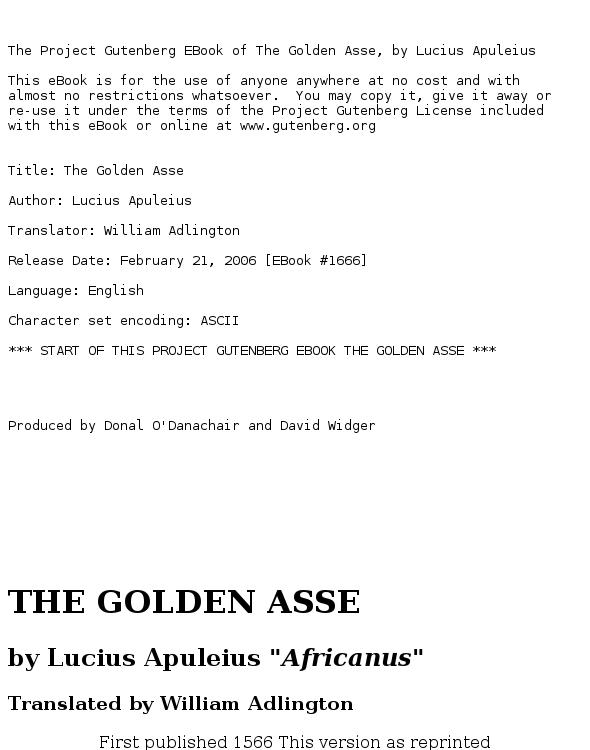 The Project Gutenberg EBook of The Golden Asse, by Lucius Apuleius

This eBook is for the use of anyone anywhere at no cost and with almost no restrictions whatsoever.  You may copy it, give it away or re-use it under the terms of the Project Gutenberg License included with this eBook or online at www.gutenberg.org

Title: The Golden Asse

Author: Lucius Apuleius

Translator: William Adlington

Release Date: February 21, 2006 [EBook #1666]

Language: English

Character set encoding: ASCII

*** START OF THIS PROJECT GUTENBERG EBOOK THE GOLDEN ASSE ***

Produced by Donal O'Danachair and David Widger

THE GOLDEN ASSE

by Lucius Apuleius "Africanus"

Translated by William Adlington

First published 1566 This version as reprinted